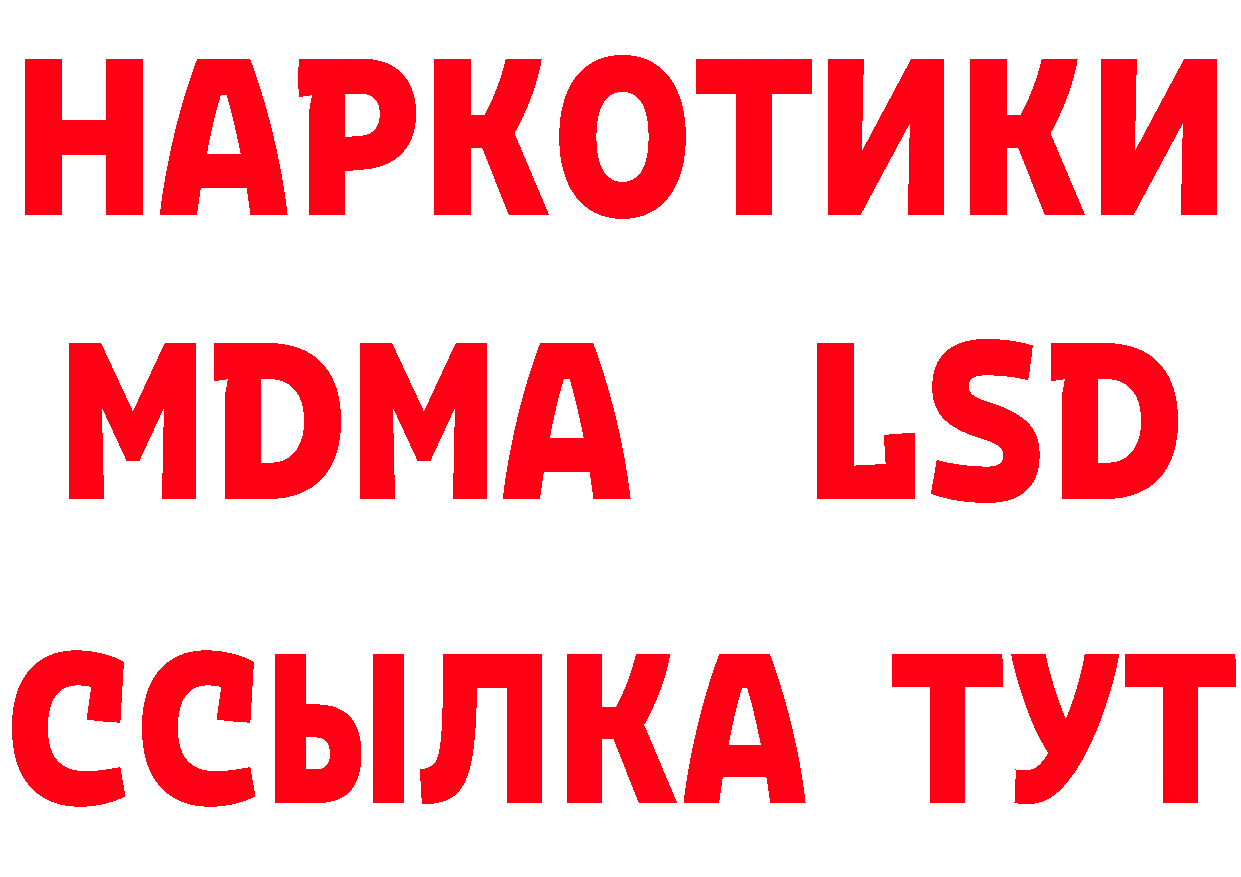 НАРКОТИКИ
MDMA LSD
ССЫЛКА ТУТ